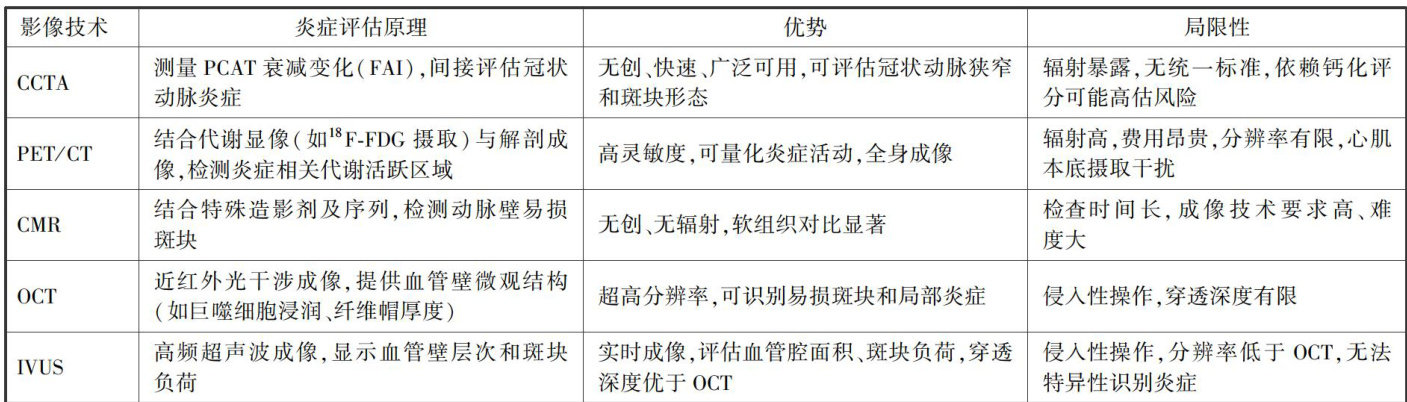 | 影像技术 | 炎症评估原理 | 优势 | 局限性 |
|---|---|---|---|
| CCTA | 测量PCAT衰减变化(FAI),间接评估冠状动脉炎症 | 无创、快速、广泛可用,可评估冠状动脉狭窄和斑块形态 | 辐射暴露,无统一标准,依赖钙化评分可能高估风险 |
| PET/CT | 结合代谢显像(如$^{18}$F-FDG摄取)与解剖成像,检测炎症相关代谢活跃区域 | 高灵敏度,可量化炎症活动,全身成像 | 辐射高,费用昂贵,分辨率有限,心肌本底摄取干扰 |
| CMR | 结合特殊造影剂及序列,检测动脉壁易损斑块 | 无创、无辐射,软组织对比显著 | 检查时间长,成像技术要求高、难度大 |
| OCT | 近红外光干涉成像,提供血管壁微观结构(如巨噬细胞浸润、纤维帽厚度) | 超高分辨率,可识别易损斑块和局部炎症 | 侵入性操作,穿透深度有限 |
| IVUS | 高频超声波成像,显示血管壁层次和斑块负荷 | 实时成像,评估血管腔面积、斑块负荷,穿透深度优于OCT | 侵入性操作,分辨率低于OCT,无法特异性识别炎症 |